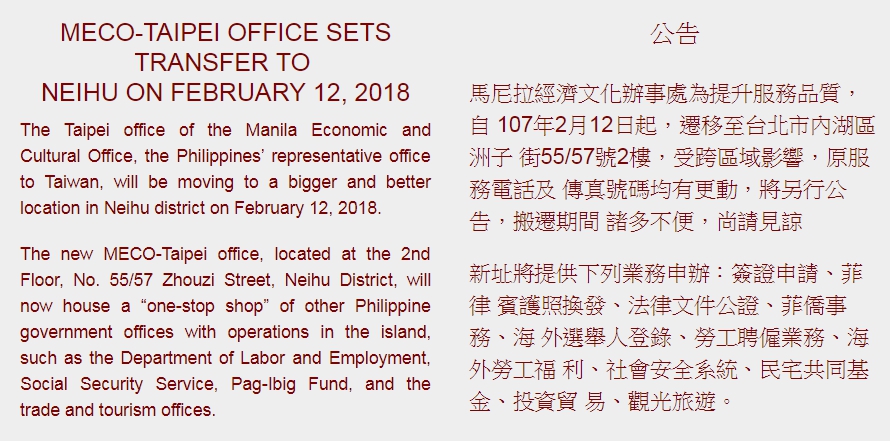 MECO-TAIPEI OFFICE SETS TRANSFER TO NEIHU ON FEBRUARY 12, 2018

The Taipei office of the Manila Economic and Cultural Office, the Philippines' representative office to Taiwan, will be moving to a bigger and better location in Neihu district on February 12, 2018.

The new MECO-Taipei office, located at the 2nd Floor, No. 55/57 Zhouzi Street, Neihu District, will now house a "one-stop shop" of other Philippine government offices with operations in the island, such as the Department of Labor and Employment, Social Security Service, Pag-Ibig Fund, and the trade and tourism offices.

公告

馬尼拉經濟文化辦事處為提升服務品質，自 107年2月12日起，遷移至台北市內湖區洲子 街55/57號2樓，受跨區域影響，原服務電話及 傳真號碼均有更動，將另行公告，搬遷期間 諸多不便，尚請見諒

新址將提供下列業務申辦：簽證申請、菲律 賓護照換發、法律文件公證、菲僑事務、海 外選舉人登錄、勞工聘僱業務、海外勞工福 利、社會安全系統、民宅共同基金、投資貿 易、觀光旅遊。